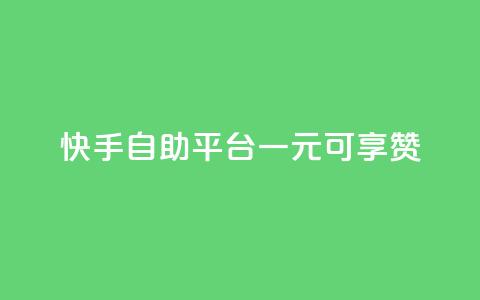 快手自助平台一元可享赞